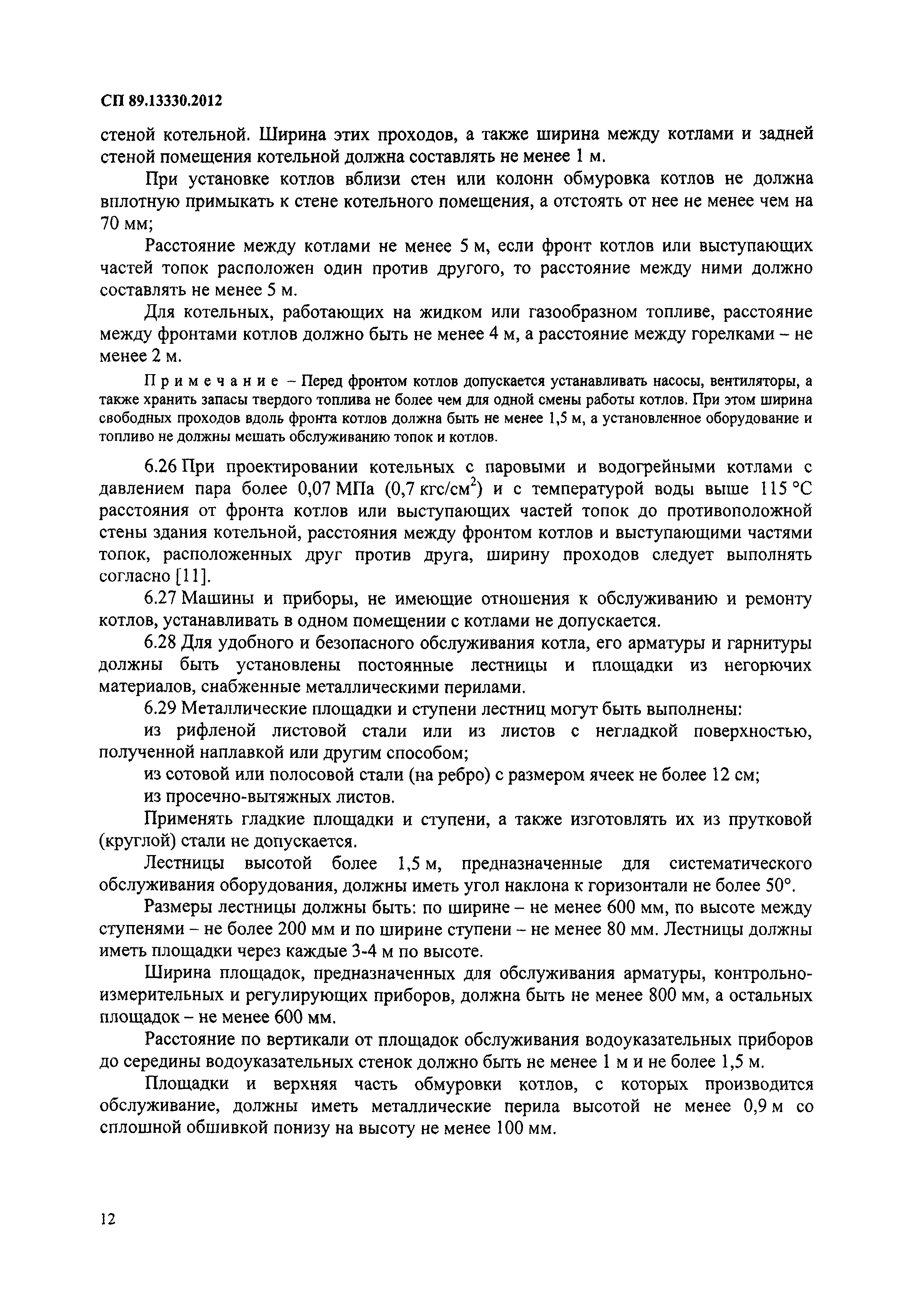 СП 89.13330.2012

стеной котельной. Ширина этих проходов, а также ширина между котлами и задней стеной помещения котельной должна составлять не менее 1 м.

При установке котлов вблизи стен или колонн обмуровка котлов не должна вплотную примыкать к стене котельного помещения, а отстоять от нее не менее чем на 70 мм;

Расстояние между котлами не менее 5 м, если фронт котлов или выступающих частей топок расположен один против другого, то расстояние между ними должно составлять не менее 5 м.

Для котельных, работающих на жидком или газообразном топливе, расстояние между фронтами котлов должно быть не менее 4 м, а расстояние между горелками – не менее 2 м.

Примечание – Перед фронтом котлов допускается устанавливать насосы, вентиляторы, а также хранить запасы твердого топлива не более чем для одной смены работы котлов. При этом ширина свободных проходов вдоль фронта котлов должна быть не менее 1,5 м, а установленное оборудование и топливо не должны мешать обслуживанию топок и котлов.

6.26 При проектировании котельных с паровыми и водогрейными котлами с давлением пара более 0,07 МПа (0,7 кгс/см$^2$) и с температурой воды выше 115 °С расстояния от фронта котлов или выступающих частей топок до противоположной стены здания котельной, расстояния между фронтом котлов и выступающими частями топок, расположенных друг против друга, ширину проходов следует выполнять согласно [11].

6.27 Машины и приборы, не имеющие отношения к обслуживанию и ремонту котлов, устанавливать в одном помещении с котлами не допускается.

6.28 Для удобного и безопасного обслуживания котла, его арматуры и гарнитуры должны быть установлены постоянные лестницы и площадки из негорючих материалов, снабженные металлическими перилами.

6.29 Металлические площадки и ступени лестниц могут быть выполнены:

из рифленой листовой стали или из листов с негладкой поверхностью, полученной наплавкой или другим способом;

из сотовой или полосовой стали (на ребро) с размером ячеек не более 12 см;

из просечно-вытяжных листов.

Применять гладкие площадки и ступени, а также изготовлять их из прутковой (круглой) стали не допускается.

Лестницы высотой более 1,5 м, предназначенные для систематического обслуживания оборудования, должны иметь угол наклона к горизонтали не более 50°.

Размеры лестницы должны быть: по ширине – не менее 600 мм, по высоте между ступенями – не более 200 мм и по ширине ступени – не менее 80 мм. Лестницы должны иметь площадки через каждые 3-4 м по высоте.

Ширина площадок, предназначенных для обслуживания арматуры, контрольно-измерительных и регулирующих приборов, должна быть не менее 800 мм, а остальных площадок – не менее 600 мм.

Расстояние по вертикали от площадок обслуживания водоуказательных приборов до середины водоуказательных стенок должно быть не менее 1 м и не более 1,5 м.

Площадки и верхняя часть обмуровки котлов, с которых производится обслуживание, должны иметь металлические перила высотой не менее 0,9 м со сплошной обшивкой понизу на высоту не менее 100 мм.

12